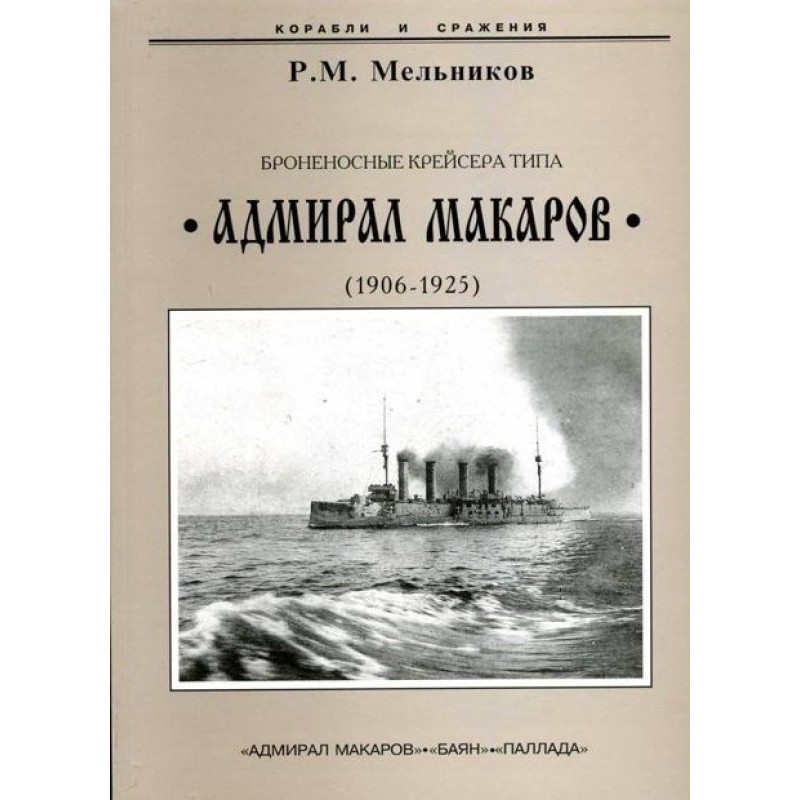 КОРАБЛИ И СРАЖЕНИЯ

Р.М. Мельников

БРОНЕНОСНЫЕ КРЕЙСЕРА ТИПА

• АДМИРАЛ МАКАРОВ •

(1906-1925)

«АДМИРАЛ МАКАРОВ»•«БАЯН»•«ПАЛЛАДА»